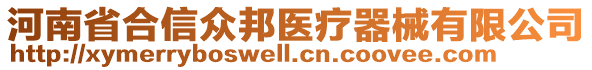 河南省合信众邦医疗器械有限公司
http://xymerryboswell.cn.coovee.com